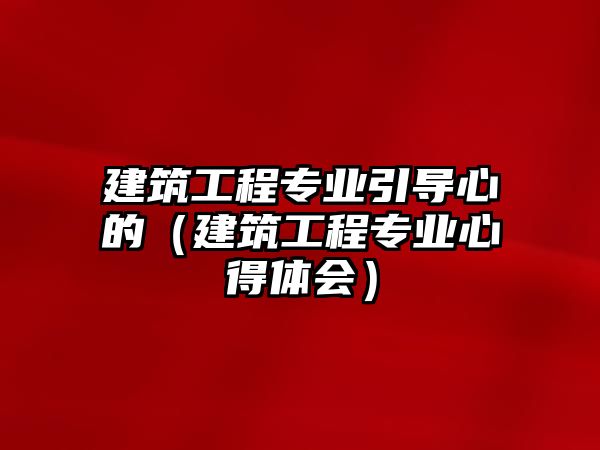 建筑工程专业引导心的（建筑工程专业心得体会）